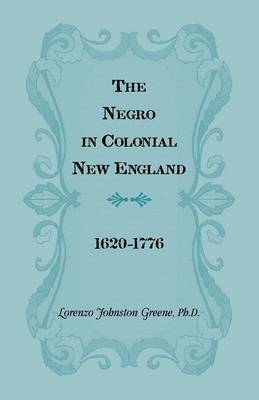 THE NEGRO IN COLONIAL NEW ENGLAND

1620-1776

Lorenzo Johnston Greene, Ph.D.